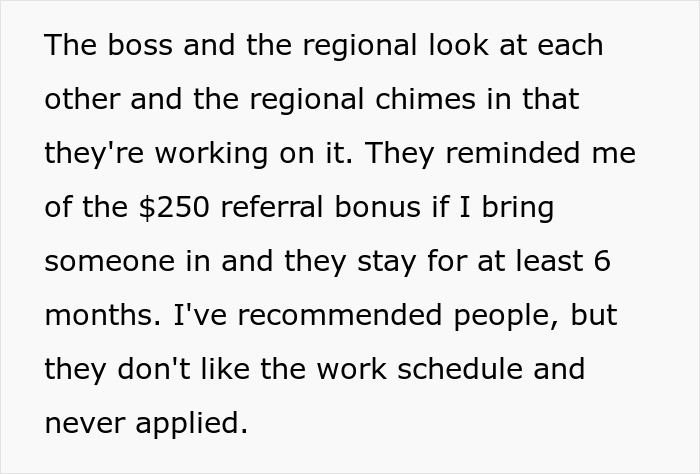 The boss and the regional look at each other and the regional chimes in that they're working on it. They reminded me of the \$250 referral bonus if I bring someone in and they stay for at least 6 months. I've recommended people, but they don't like the work schedule and never applied.